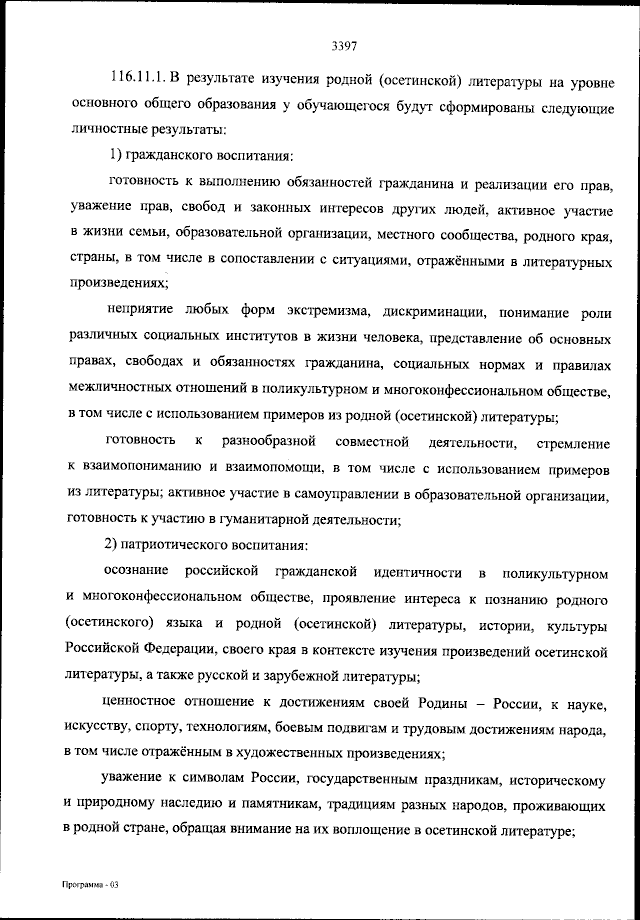 3397

116.11.1. В результате изучения родной (осетинской) литературы на уровне основного общего образования у обучающегося будут сформированы следующие личностные результаты:

1) гражданского воспитания:

готовность к выполнению обязанностей гражданина и реализации его прав, уважение прав, свобод и законных интересов других людей, активное участие в жизни семьи, образовательной организации, местного сообщества, родного края, страны, в том числе в сопоставлении с ситуациями, отражёнными в литературных произведениях;

неприятие любых форм экстремизма, дискриминации, понимание роли различных социальных институтов в жизни человека, представление об основных правах, свободах и обязанностях гражданина, социальных нормах и правилах межличностных отношений в поликультурном и многоконфессиональном обществе, в том числе с использованием примеров из родной (осетинской) литературы;

готовность к разнообразной совместной деятельности, стремление к взаимопониманию и взаимопомощи, в том числе с использованием примеров из литературы; активное участие в самоуправлении в образовательной организации, готовность к участию в гуманитарной деятельности;

2) патриотического воспитания:

осознание российской гражданской идентичности в поликультурном и многоконфессиональном обществе, проявление интереса к познанию родного (осетинского) языка и родной (осетинской) литературы, истории, культуры Российской Федерации, своего края в контексте изучения произведений осетинской литературы, а также русской и зарубежной литературы;

ценностное отношение к достижениям своей Родины – России, к науке, искусству, спорту, технологиям, боевым подвигам и трудовым достижениям народа, в том числе отражённым в художественных произведениях;

уважение к символам России, государственным праздникам, историческому и природному наследию и памятникам, традициям разных народов, проживающих в родной стране, обращая внимание на их воплощение в осетинской литературе;

Программа - 03